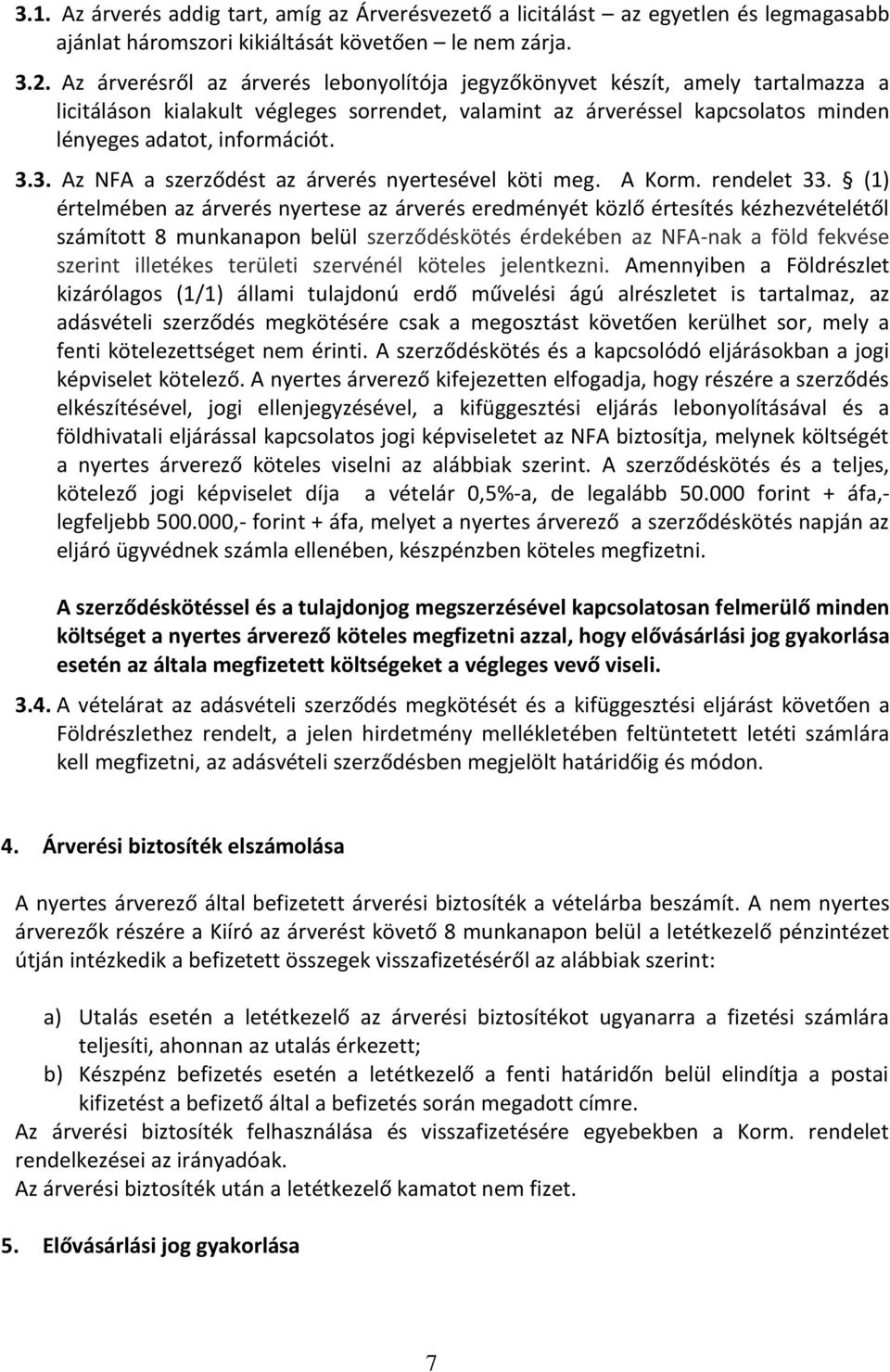 3.1. Az árverés addig tart, amíg az Árverésvezető a licitálást – az egyetlen és legmagasabb ajánlat háromszori kikiáltását követően – le nem zárja.

3.2. Az árverésről az árverés lebonyolítója jegyzőkönyvet készít, amely tartalmazza a licitáláson kialakult végleges sorrendet, valamint az árveréssel kapcsolatos minden lényeges adatot, információt.

3.3. Az NFA a szerződést az árverés nyertesével köti meg. A Korm. rendelet 33. § (1) értelmében az árverés nyertese az árverés eredményét közlő értesítés kézhezvételétől számított 8 munkanapon belül szerződéskötés érdekében az NFA-nak a föld fekvése szerint illetékes területi szervénél köteles jelentkezni. Amennyiben a Földrészlet kizárólagos (1/1) állami tulajdonú erdő művelési ágú alrészletet is tartalmaz, az adásvételi szerződés megkötésére csak a megosztást követően kerülhet sor, mely a fenti kötelezettséget nem érinti. A szerződéskötés és a kapcsolódó eljárásokban a jogi képviselet kötelező. A nyertes árverező kifejezetten elfogadja, hogy részére a szerződés elkészítésével, jogi ellenjegyzésével, a kifüggesztési eljárás lebonyolításával és a földhivatali eljárással kapcsolatos jogi képviseletet az NFA biztosítja, melynek költségét a nyertes árverező köteles viselni az alábbiak szerint. A szerződéskötés és a teljes, kötelező jogi képviselet díja a vételár 0,5%-a, de legalább 50.000 forint + áfa,- legfeljebb 500.000,- forint + áfa, melyet a nyertes árverező a szerződéskötés napján az eljáró ügyvédnek számla ellenében, készpénzben köteles megfizetni.

A szerződéskötéssel és a tulajdonjog megszerzésével kapcsolatosan felmerülő minden költséget a nyertes árverező köteles megfizetni azzal, hogy elővásárlási jog gyakorlása esetén az általa megfizetett költségeket a végleges vevő viseli.

3.4. A vételárat az adásvételi szerződés megkötését és a kifüggesztési eljárást követően a Földrészlethez rendelt, a jelen hirdetmény mellékletében feltüntetett letéti számlára kell megfizetni, az adásvételi szerződésben megjelölt határidőig és módon.

4. Árverési biztosíték elszámolása

A nyertes árverező által befizetett árverési biztosíték a vételárba beszámít. A nem nyertes árverezők részére a Kiíró az árverést követő 8 munkanapon belül a letétkezelő pénzintézet útján intézkedik a befizetett összegek visszafizetéséről az alábbiak szerint:

a) Utalás esetén a letétkezelő az árverési biztosítékot ugyanarra a fizetési számlára teljesíti, ahonnan az utalás érkezett;
b) Készpénz befizetés esetén a letétkezelő a fenti határidőn belül elindítja a postai kifizetést a befizető által a befizetés során megadott címre.
Az árverési biztosíték felhasználása és visszafizetésére egyebekben a Korm. rendelet rendelkezései az irányadóak.
Az árverési biztosíték után a letétkezelő kamatot nem fizet.

5. Elővásárlási jog gyakorlása

7